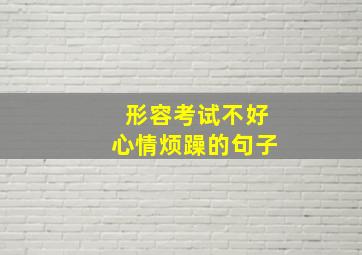 形容考试不好
心情烦躁的句子